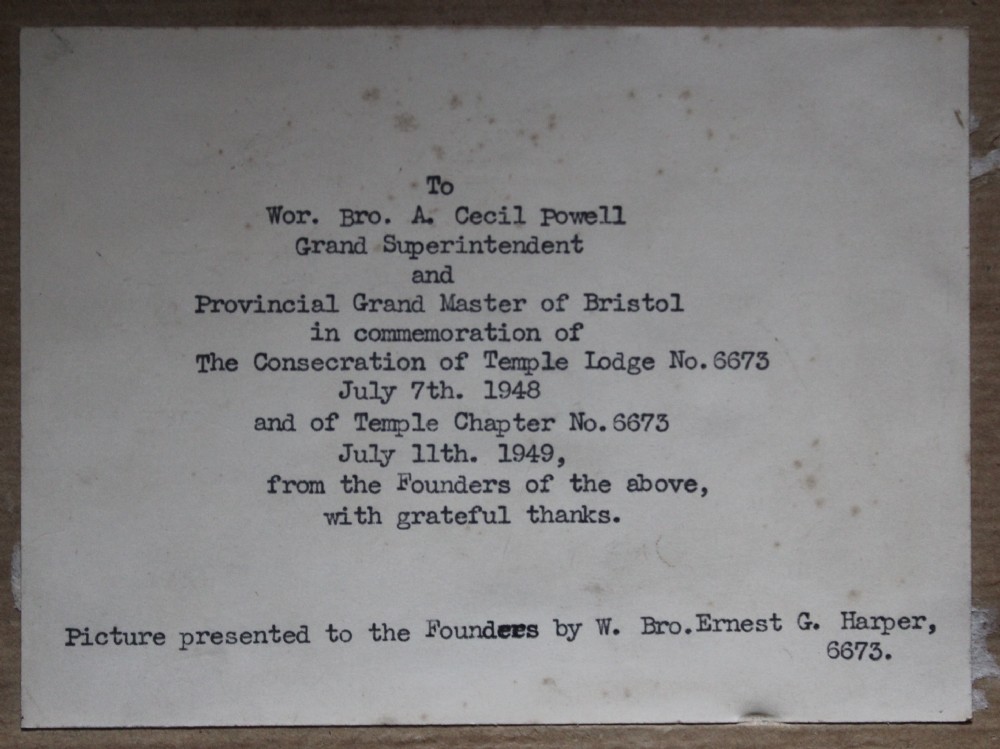 To
Wor. Bro. A. Cecil Powell
Grand Superintendent
and
Provincial Grand Master of Bristol
in commemoration of
The Consecration of Temple Lodge No.6673
July 7th. 1948
and of Temple Chapter No.6673
July 11th. 1949,
from the Founders of the above,
with grateful thanks.

Picture presented to the Founders by W. Bro.Ernest G. Harper,
6673.